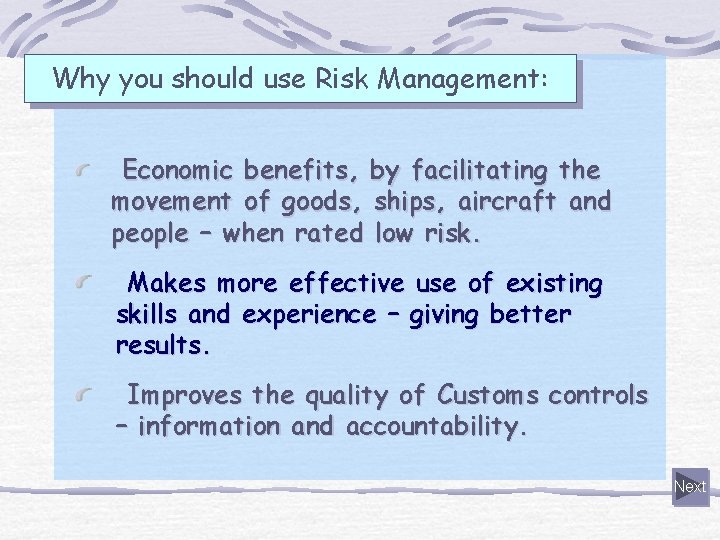 Why you should use Risk Management:

Economic benefits, by facilitating the movement of goods, ships, aircraft and people – when rated low risk.

Makes more effective use of existing skills and experience – giving better results.

Improves the quality of Customs controls – information and accountability.

Next